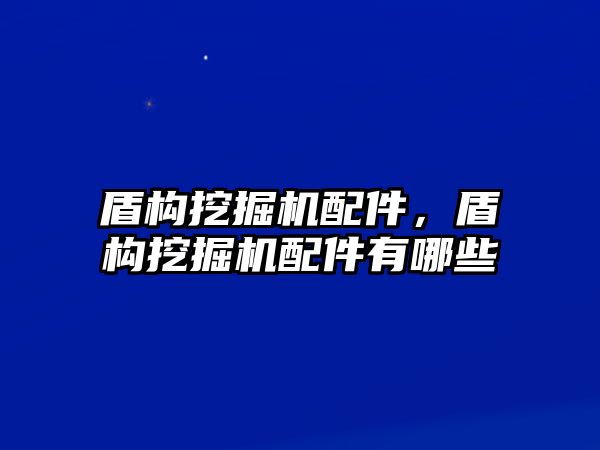 盾构挖掘机配件，盾构挖掘机配件有哪些